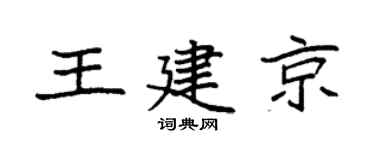 王建京

词典网